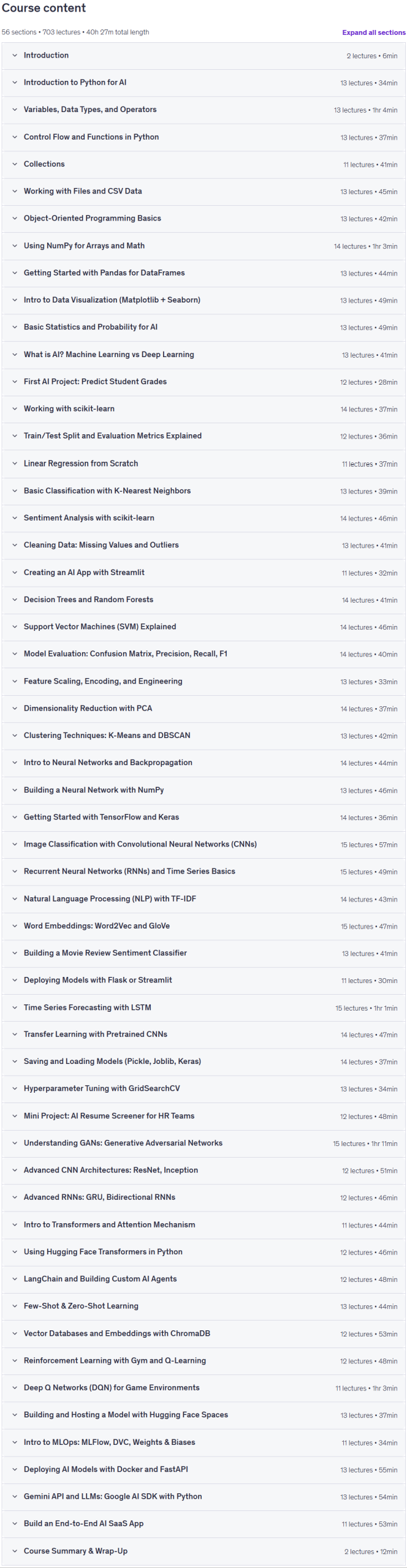 Course content

56 sections • 703 lectures • 40h 27m total length

Expand all sections

Introduction 2 lectures • 6min

Introduction to Python for AI 13 lectures • 34min

Variables, Data Types, and Operators 13 lectures • 1hr 4min

Control Flow and Functions in Python 13 lectures • 37min

Collections 11 lectures • 41min

Working with Files and CSV Data 13 lectures • 45min

Object-Oriented Programming Basics 13 lectures • 42min

Using NumPy for Arrays and Math 14 lectures • 1hr 3min

Getting Started with Pandas for DataFrames 13 lectures • 44min

Intro to Data Visualization (Matplotlib + Seaborn) 13 lectures • 49min

Basic Statistics and Probability for AI 13 lectures • 49min

What is AI? Machine Learning vs Deep Learning 13 lectures • 41min

First AI Project: Predict Student Grades 12 lectures • 28min

Working with scikit-learn 14 lectures • 37min

Train/Test Split and Evaluation Metrics Explained 12 lectures • 36min

Linear Regression from Scratch 11 lectures • 37min

Basic Classification with K-Nearest Neighbors 13 lectures • 39min

Sentiment Analysis with scikit-learn 14 lectures • 46min

Cleaning Data: Missing Values and Outliers 13 lectures • 41min

Creating an AI App with Streamlit 11 lectures • 32min

Decision Trees and Random Forests 14 lectures • 41min

Support Vector Machines (SVM) Explained 14 lectures • 46min

Model Evaluation: Confusion Matrix, Precision, Recall, F1 14 lectures • 40min

Feature Scaling, Encoding, and Engineering 13 lectures • 33min

Dimensionality Reduction with PCA 14 lectures • 37min

Clustering Techniques: K-Means and DBSCAN 13 lectures • 42min

Intro to Neural Networks and Backpropagation 14 lectures • 44min

Building a Neural Network with NumPy 13 lectures • 46min

Getting Started with TensorFlow and Keras 14 lectures • 36min

Image Classification with Convolutional Neural Networks (CNNs) 15 lectures • 57min

Recurrent Neural Networks (RNNs) and Time Series Basics 15 lectures • 49min

Natural Language Processing (NLP) with TF-IDF 14 lectures • 43min

Word Embeddings: Word2Vec and GloVe 15 lectures • 47min

Building a Movie Review Sentiment Classifier 13 lectures • 41min

Deploying Models with Flask or Streamlit 11 lectures • 30min

Time Series Forecasting with LSTM 15 lectures • 1hr 1min

Transfer Learning with Pretrained CNNs 14 lectures • 47min

Saving and Loading Models (Pickle, Joblib, Keras) 14 lectures • 37min

Hyperparameter Tuning with GridSearchCV 13 lectures • 34min

Mini Project: AI Resume Screener for HR Teams 12 lectures • 48min

Understanding GANs: Generative Adversarial Networks 15 lectures • 1hr 11min

Advanced CNN Architectures: ResNet, Inception 12 lectures • 51min

Advanced RNNs: GRU, Bidirectional RNNs 12 lectures • 46min

Intro to Transformers and Attention Mechanism 11 lectures • 44min

Using Hugging Face Transformers in Python 12 lectures • 46min

LangChain and Building Custom AI Agents 12 lectures • 48min

Few-Shot & Zero-Shot Learning 13 lectures • 44min

Vector Databases and Embeddings with ChromaDB 12 lectures • 53min

Reinforcement Learning with Gym and Q-Learning 12 lectures • 48min

Deep Q Networks (DQN) for Game Environments 11 lectures • 1hr 3min

Building and Hosting a Model with Hugging Face Spaces 13 lectures • 37min

Intro to MLOps: MLFlow, DVC, Weights & Biases 11 lectures • 34min

Deploying AI Models with Docker and FastAPI 13 lectures • 55min

Gemini API and LLMs: Google AI SDK with Python 13 lectures • 54min

Build an End-to-End AI SaaS App 11 lectures • 53min

Course Summary & Wrap-Up 2 lectures • 12min